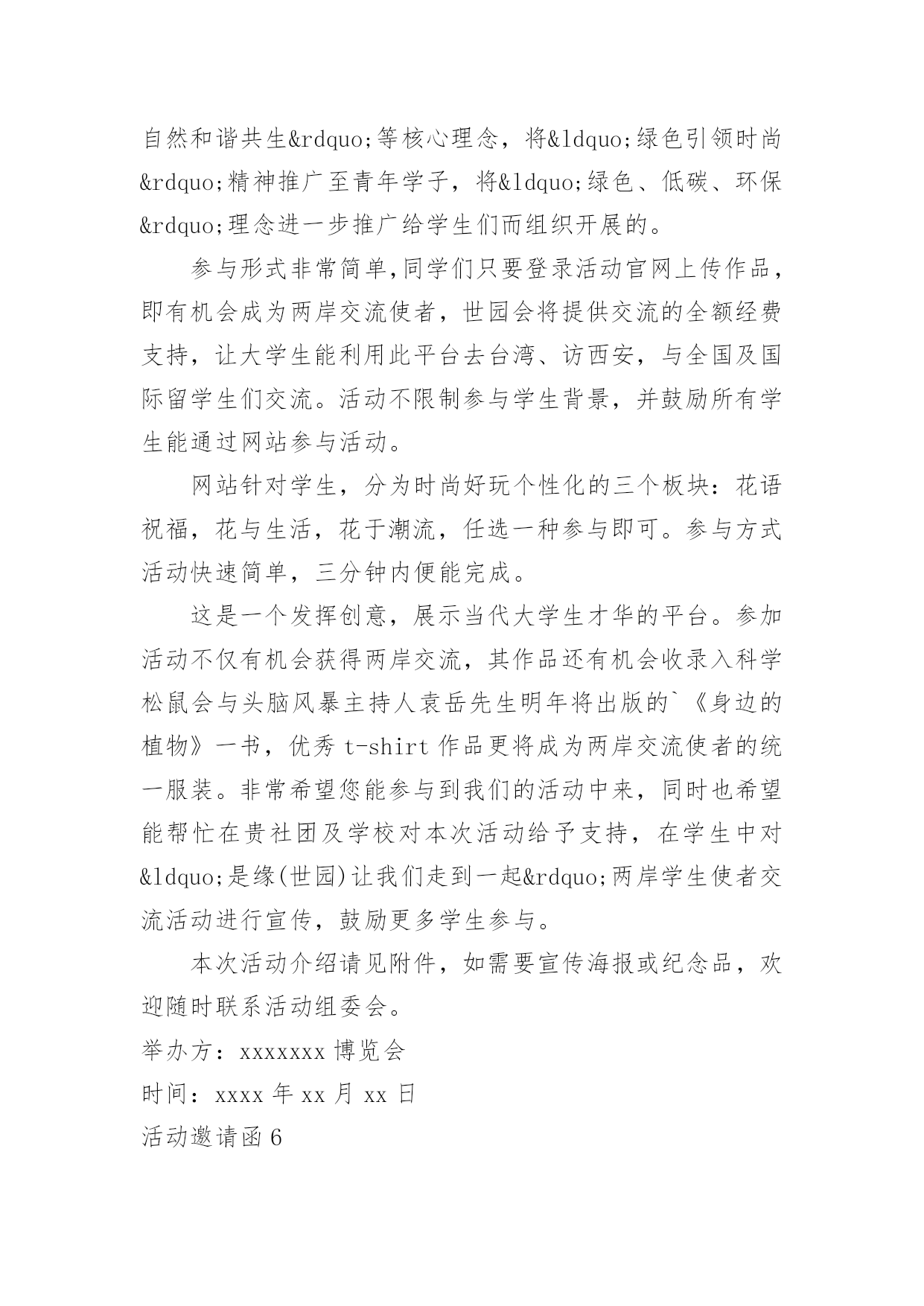 自然和谐共生&rdquo;等核心理念，将&ldquo;绿色引领时尚&rdquo;精神推广至青年学子，将&ldquo;绿色、低碳、环保&rdquo;理念进一步推广给学生们而组织开展的。

参与形式非常简单,同学们只要登录活动官网上传作品，即有机会成为两岸交流使者，世园会将提供交流的全额经费支持，让大学生能利用此平台去台湾、访西安，与全国及国际留学生们交流。活动不限制参与学生背景，并鼓励所有学生能通过网站参与活动。

网站针对学生，分为时尚好玩个性化的三个板块：花语祝福，花与生活，花于潮流，任选一种参与即可。参与方式活动快速简单，三分钟内便能完成。

这是一个发挥创意，展示当代大学生才华的平台。参加活动不仅有机会获得两岸交流，其作品还有机会收录入科学松鼠会与头脑风暴主持人袁岳先生明年将出版的`《身边的植物》一书，优秀 t-shirt 作品更将成为两岸交流使者的统一服装。非常希望您能参与到我们的活动中来，同时也希望能帮忙在贵社团及学校对本次活动给予支持，在学生中对&ldquo;是缘(世园)让我们走到一起&rdquo;两岸学生使者交流活动进行宣传，鼓励更多学生参与。

本次活动介绍请见附件，如需要宣传海报或纪念品，欢迎随时联系活动组委会。

举办方：xxxxxxx 博览会

时间：xxxx 年 xx 月 xx 日

活动邀请函 6